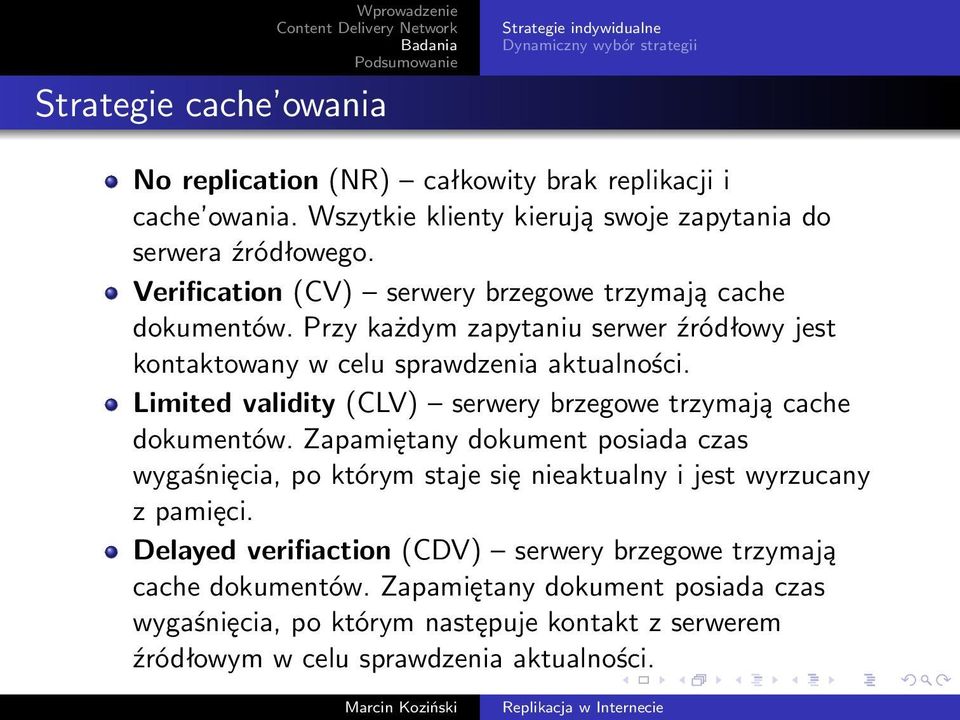 Wprowadzenie
Content Delivery Network
Badania
Podsumowanie

Strategie indywidualne
Dynamiczny wybór strategii

Strategie cache'owania

- **No replication** (NR) – całkowity brak replikacji i cache'owania. Wszytkie klienty kierują swoje zapytania do serwera źródłowego.
- **Verification** (CV) – serwery brzegowe trzymają cache dokumentów. Przy każdym zapytaniu serwer źródłowy jest kontaktowany w celu sprawdzenia aktualności.
- **Limited validity** (CLV) – serwery brzegowe trzymają cache dokumentów. Zapamiętany dokument posiada czas wygaśnięcia, po którym staje się nieaktualny i jest wyrzucany z pamięci.
- **Delayed verifiaction** (CDV) – serwery brzegowe trzymają cache dokumentów. Zapamiętany dokument posiada czas wygaśnięcia, po którym następuje kontakt z serwerem źródłowym w celu sprawdzenia aktualności.

Marcin Koziński
Replikacja w Internecie